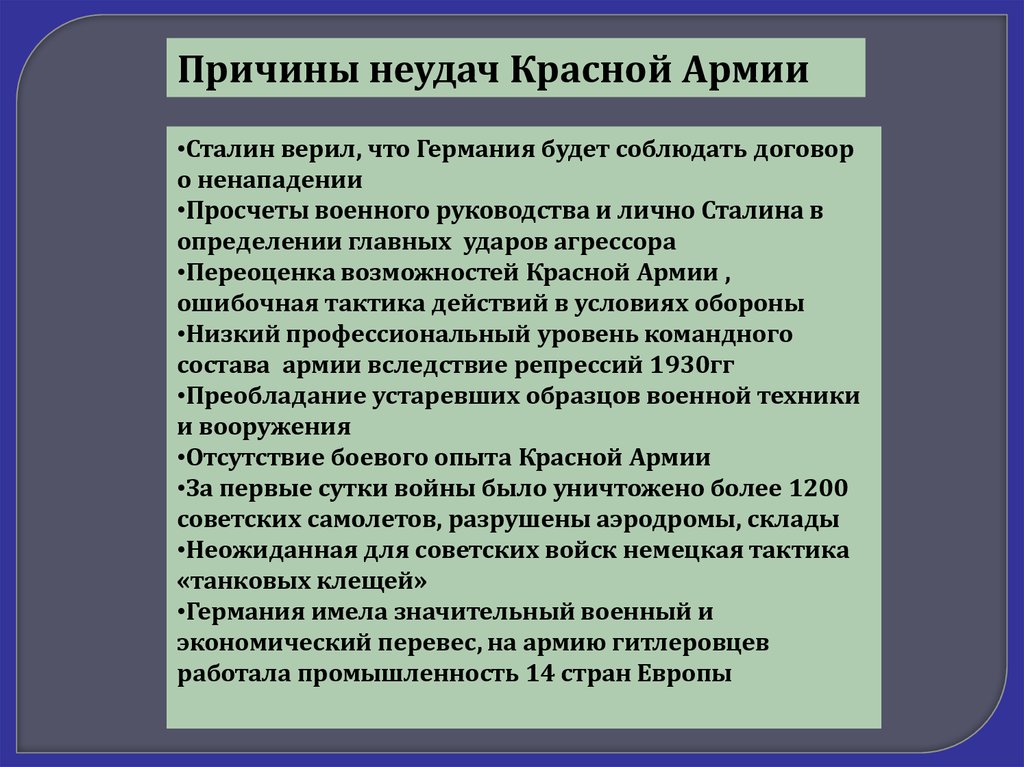 Причины неудач Красной Армии

•Сталин верил, что Германия будет соблюдать договор о ненападении
•Просчеты военного руководства и лично Сталина в определении главных ударов агрессора
•Переоценка возможностей Красной Армии , ошибочная тактика действий в условиях обороны
•Низкий профессиональный уровень командного состава армии вследствие репрессий 1930гг
•Преобладание устаревших образцов военной техники и вооружения
•Отсутствие боевого опыта Красной Армии
•За первые сутки войны было уничтожено более 1200 советских самолетов, разрушены аэродромы, склады
•Неожиданная для советских войск немецкая тактика «танковых клещей»
•Германия имела значительный военный и экономический перевес, на армию гитлеровцев работала промышленность 14 стран Европы